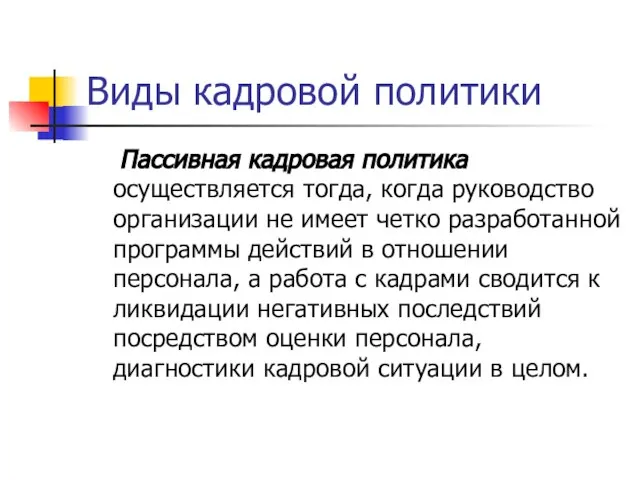 Виды кадровой политики

Пассивная кадровая политика осуществляется тогда, когда руководство организации не имеет четко разработанной программы действий в отношении персонала, а работа с кадрами сводится к ликвидации негативных последствий посредством оценки персонала, диагностики кадровой ситуации в целом.